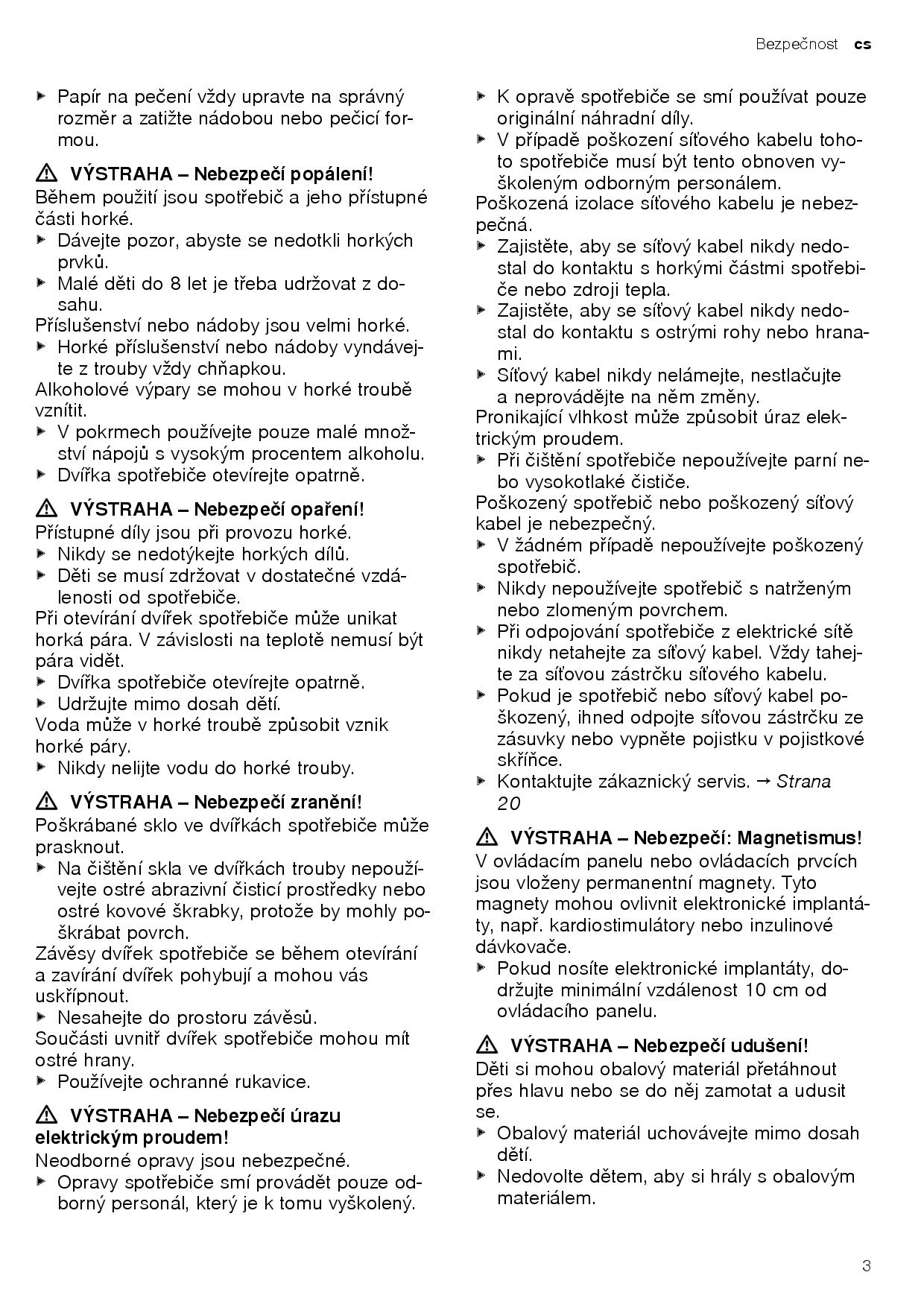 Bezpečnost cs

▶ Papír na pečení vždy upravte na správný rozměr a zatižte nádobou nebo pečicí formou.

⚠ VÝSTRAHA – Nebezpečí popálení!
Během použití jsou spotřebič a jeho přístupné části horké.
▶ Dávejte pozor, abyste se nedotkli horkých prvků.
▶ Malé děti do 8 let je třeba udržovat z dosahu.
Příslušenství nebo nádoby jsou velmi horké.
▶ Horké příslušenství nebo nádoby vyndávejte z trouby vždy chňapkou.
Alkoholové výpary se mohou v horké troubě vznítit.
▶ V pokrmech používejte pouze malé množství nápojů s vysokým procentem alkoholu.
▶ Dvířka spotřebiče otevírejte opatrně.

⚠ VÝSTRAHA – Nebezpečí opaření!
Přístupné díly jsou při provozu horké.
▶ Nikdy se nedotýkejte horkých dílů.
▶ Děti se musí zdržovat v dostatečné vzdálenosti od spotřebiče.
Při otevírání dvířek spotřebiče může unikat horká pára. V závislosti na teplotě nemusí být pára vidět.
▶ Dvířka spotřebiče otevírejte opatrně.
▶ Udržujte mimo dosah dětí.
Voda může v horké troubě způsobit vznik horké páry.
▶ Nikdy nelijte vodu do horké trouby.

⚠ VÝSTRAHA – Nebezpečí zranění!
Poškrábané sklo ve dvířkách spotřebiče může prasknout.
▶ Na čištění skla ve dvířkách trouby nepoužívejte ostré abrazivní čisticí prostředky nebo ostré kovové škrabky, protože by mohly poškrábat povrch.
Závěsy dvířek spotřebiče se během otevírání a zavírání dvířek pohybují a mohou vás uskřípnout.
▶ Nesahejte do prostoru závěsů.
Součásti uvnitř dvířek spotřebiče mohou mít ostré hrany.
▶ Používejte ochranné rukavice.

⚠ VÝSTRAHA – Nebezpečí úrazu elektrickým proudem!
Neodborné opravy jsou nebezpečné.
▶ Opravy spotřebiče smí provádět pouze odborný personál, který je k tomu vyškolený.
▶ K opravě spotřebiče se smí používat pouze originální náhradní díly.
▶ V případě poškození síťového kabelu tohoto spotřebiče musí být tento obnoven vyškoleným odborným personálem.
Poškozená izolace síťového kabelu je nebezpečná.
▶ Zajistěte, aby se síťový kabel nikdy nedostal do kontaktu s horkými částmi spotřebiče nebo zdroji tepla.
▶ Zajistěte, aby se síťový kabel nikdy nedostal do kontaktu s ostrými rohy nebo hranami.
▶ Síťový kabel nikdy nelámejte, nestlačujte a neprovádějte na něm změny.
Pronikající vlhkost může způsobit úraz elektrickým proudem.
▶ Při čištění spotřebiče nepoužívejte parní nebo vysokotlaké čističe.
Poškozený spotřebič nebo poškozený síťový kabel je nebezpečný.
▶ V žádném případě nepoužívejte poškozený spotřebič.
▶ Nikdy nepoužívejte spotřebič s natrženým nebo zlomeným povrchem.
▶ Při odpojování spotřebiče z elektrické sítě nikdy netahejte za síťový kabel. Vždy tahejte za síťovou zástrčku síťového kabelu.
▶ Pokud je spotřebič nebo síťový kabel poškozený, ihned odpojte síťovou zástrčku ze zásuvky nebo vypněte pojistku v pojistkové skříňce.
▶ Kontaktujte zákaznický servis. → Strana 20

⚠ VÝSTRAHA – Nebezpečí: Magnetismus!
V ovládacím panelu nebo ovládacích prvcích jsou vloženy permanentní magnety. Tyto magnety mohou ovlivnit elektronické implantáty, např. kardiostimulátory nebo inzulinové dávkovače.
▶ Pokud nosíte elektronické implantáty, dodržujte minimální vzdálenost 10 cm od ovládacího panelu.

⚠ VÝSTRAHA – Nebezpečí udušení!
Děti si mohou obalový materiál přetáhnout přes hlavu nebo se do něj zamotat a udusit se.
▶ Obalový materiál uchovávejte mimo dosah dětí.
▶ Nedovolte dětem, aby si hrály s obalovým materiálem.

3